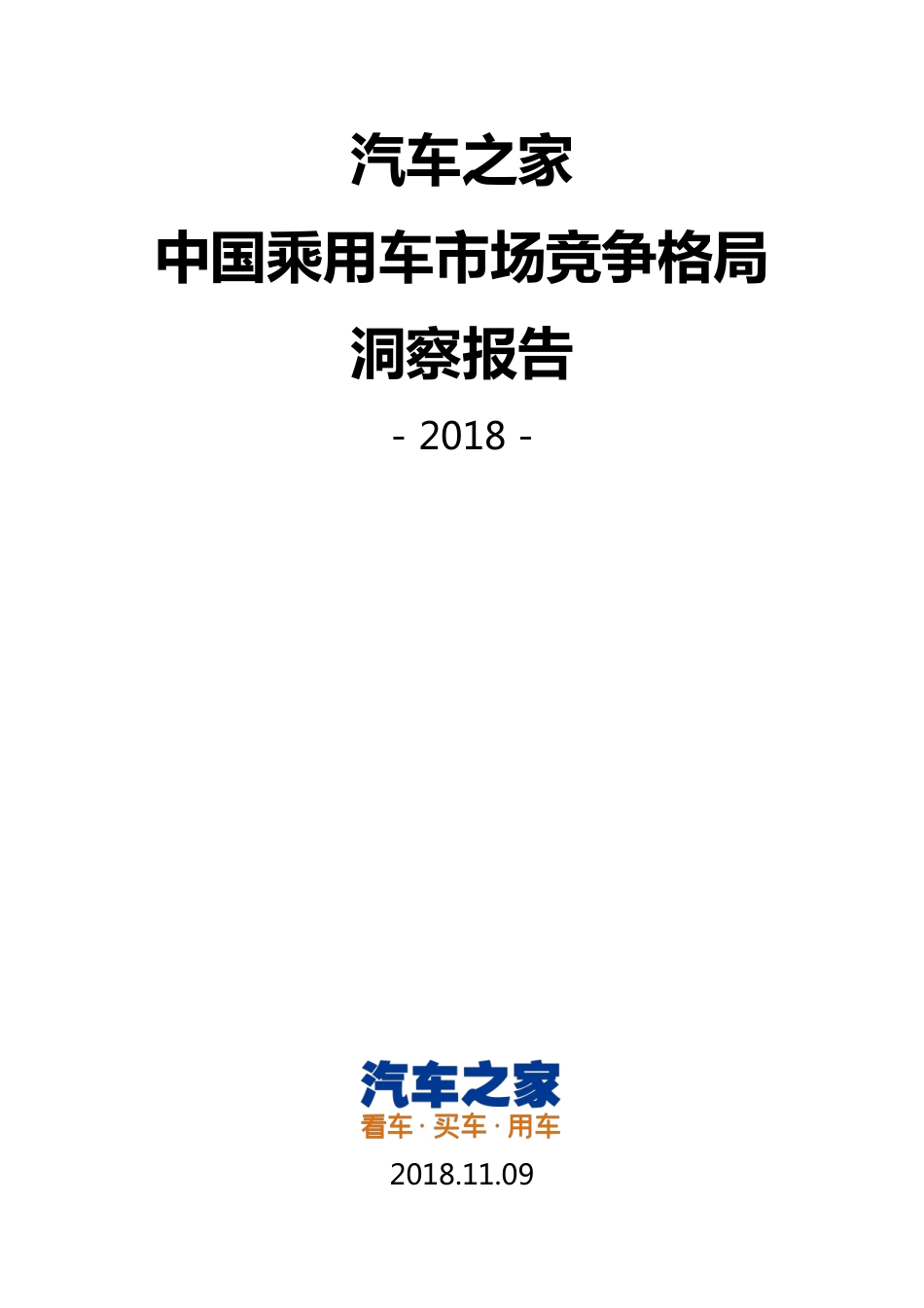 汽车之家

中国乘用车市场竞争格局

洞察报告

- 2018 -

汽车之家
看车 · 买车 · 用车

2018.11.09